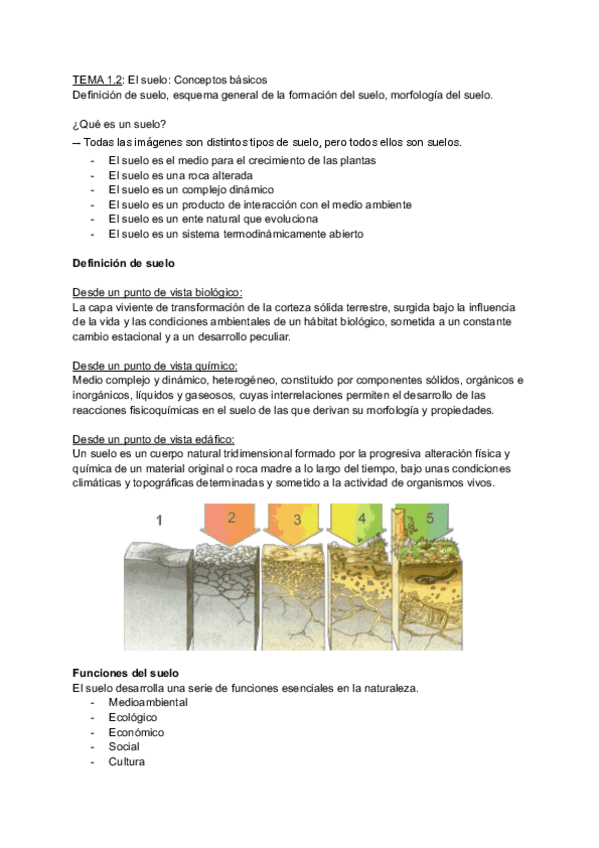 TEMA 1.2: El suelo: Conceptos básicos
Definición de suelo, esquema general de la formación del suelo, morfología del suelo.

¿Qué es un suelo?
— Todas las imágenes son distintos tipos de suelo, pero todos ellos son suelos.
- El suelo es el medio para el crecimiento de las plantas
- El suelo es una roca alterada
- El suelo es un complejo dinámico
- El suelo es un producto de interacción con el medio ambiente
- El suelo es un ente natural que evoluciona
- El suelo es un sistema termodinámicamente abierto

Definición de suelo

Desde un punto de vista biológico:
La capa viviente de transformación de la corteza sólida terrestre, surgida bajo la influencia de la vida y las condiciones ambientales de un hábitat biológico, sometida a un constante cambio estacional y a un desarrollo peculiar.

Desde un punto de vista químico:
Medio complejo y dinámico, heterogéneo, constituido por componentes sólidos, orgánicos e inorgánicos, líquidos y gaseosos, cuyas interrelaciones permiten el desarrollo de las reacciones fisicoquímicas en el suelo de las que derivan su morfología y propiedades.

Desde un punto de vista edáfico:
Un suelo es un cuerpo natural tridimensional formado por la progresiva alteración física y química de un material original o roca madre a lo largo del tiempo, bajo unas condiciones climáticas y topográficas determinadas y sometido a la actividad de organismos vivos.

1 2 3 4 5

Funciones del suelo
El suelo desarrolla una serie de funciones esenciales en la naturaleza.
- Medioambiental
- Ecológico
- Económico
- Social
- Cultura